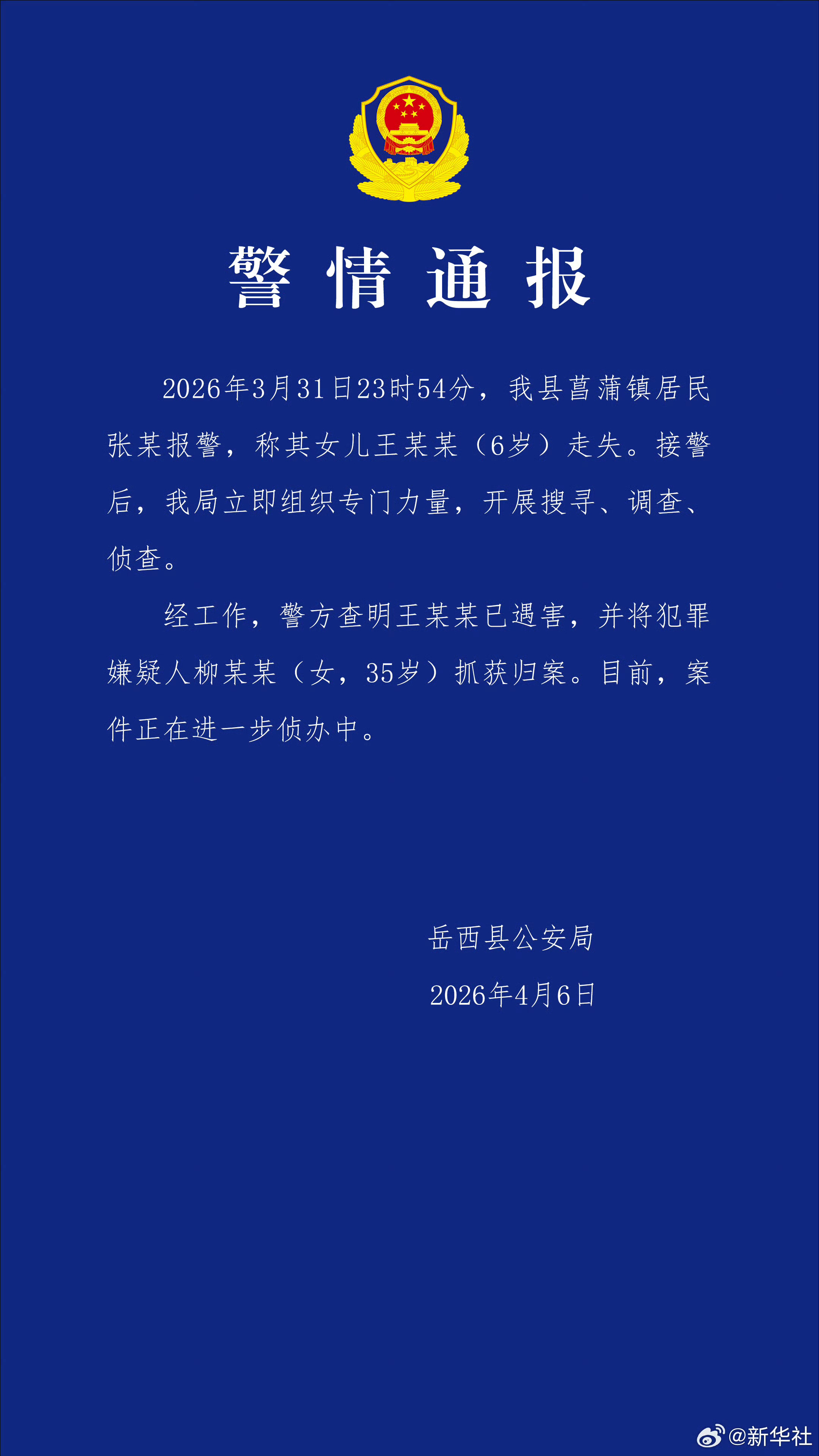 警情通报

2026年3月31日23时54分，我县菖蒲镇居民张某报警，称其女儿王某某（6岁）走失。接警后，我局立即组织专门力量，开展搜寻、调查、侦查。

经工作，警方查明王某某已遇害，并将犯罪嫌疑人柳某某（女，35岁）抓获归案。目前，案件正在进一步侦办中。

岳西县公安局
2026年4月6日

@新华社